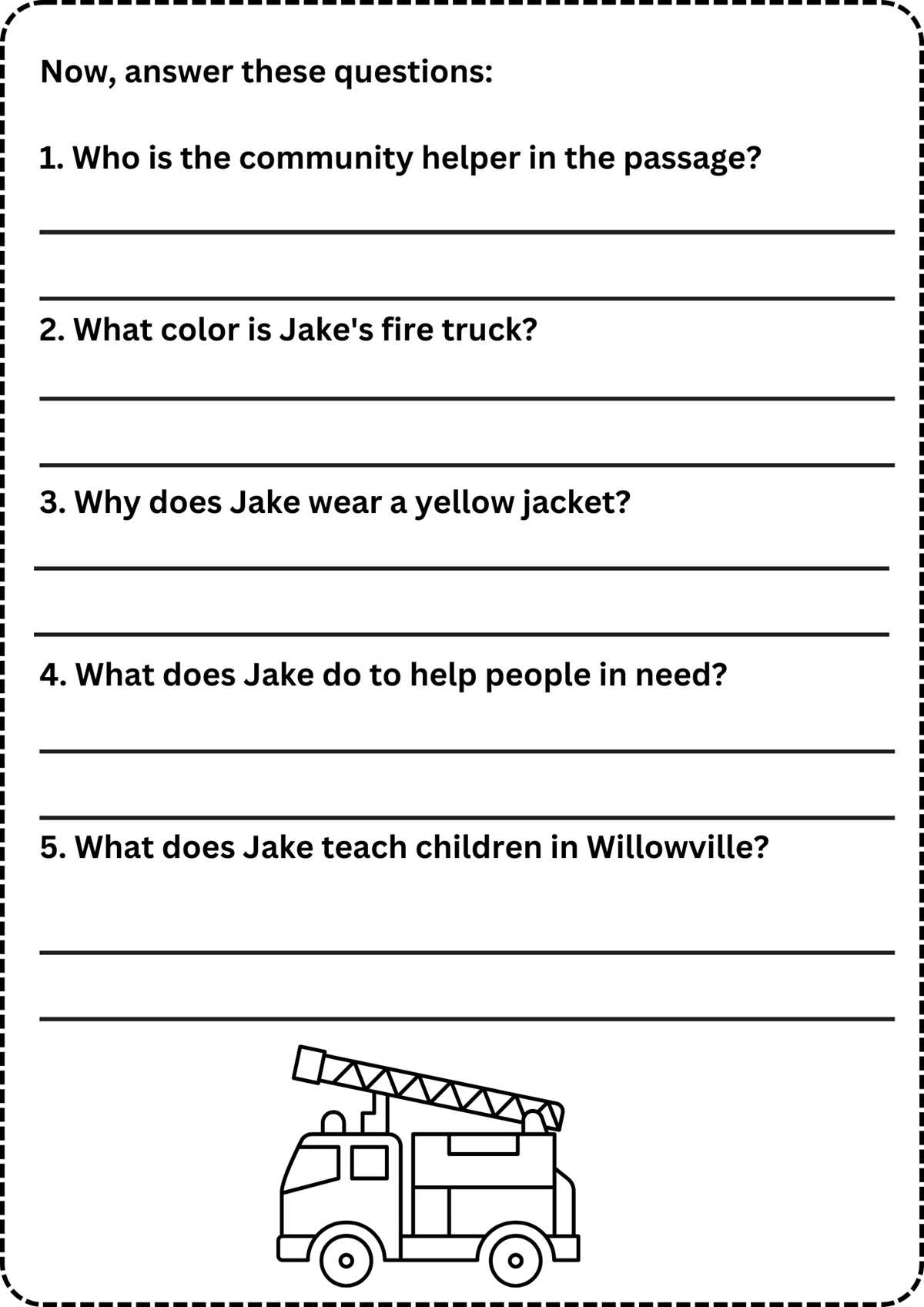 Now, answer these questions:

1. Who is the community helper in the passage?

2. What color is Jake's fire truck?

3. Why does Jake wear a yellow jacket?

4. What does Jake do to help people in need?

5. What does Jake teach children in Willowville?